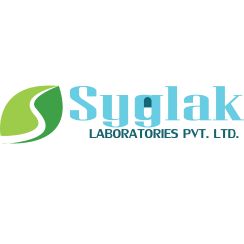 Syglak
LABORATORIES PVT. LTD.